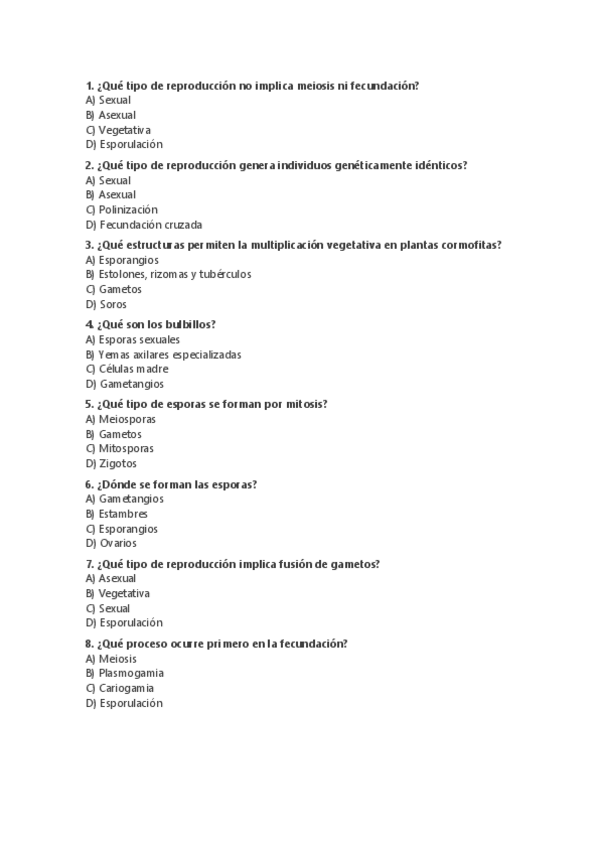 1. ¿Qué tipo de reproducción no implica meiosis ni fecundación?
A) Sexual
B) Asexual
C) Vegetativa
D) Esporulación

2. ¿Qué tipo de reproducción genera individuos genéticamente idénticos?
A) Sexual
B) Asexual
C) Polinización
D) Fecundación cruzada

3. ¿Qué estructuras permiten la multiplicación vegetativa en plantas cormofitas?
A) Esporangios
B) Estolones, rizomas y tubérculos
C) Gametos
D) Soros

4. ¿Qué son los bulbillos?
A) Esporas sexuales
B) Yemas axilares especializadas
C) Células madre
D) Gametangios

5. ¿Qué tipo de esporas se forman por mitosis?
A) Meiosporas
B) Gametos
C) Mitosporas
D) Zigotos

6. ¿Dónde se forman las esporas?
A) Gametangios
B) Estambres
C) Esporangios
D) Ovarios

7. ¿Qué tipo de reproducción implica fusión de gametos?
A) Asexual
B) Vegetativa
C) Sexual
D) Esporulación

8. ¿Qué proceso ocurre primero en la fecundación?
A) Meiosis
B) Plasmogamia
C) Cariogamia
D) Esporulación